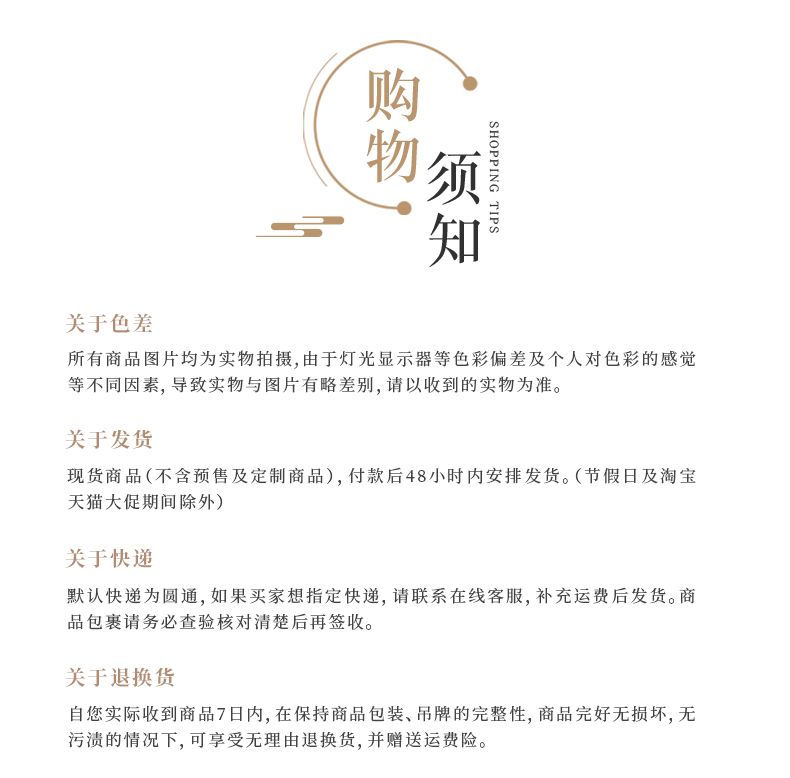 购物须知
SHOPPING TIPS

关于色差

所有商品图片均为实物拍摄,由于灯光显示器等色彩偏差及个人对色彩的感觉等不同因素,导致实物与图片有略差别,请以收到的实物为准。

关于发货

现货商品(不含预售及定制商品),付款后48小时内安排发货。(节假日及淘宝天猫大促期间除外)

关于快递

默认快递为圆通,如果买家想指定快递,请联系在线客服,补充运费后发货。商品包裹请务必查验核对清楚后再签收。

关于退换货

自您实际收到商品7日内,在保持商品包装、吊牌的完整性,商品完好无损坏,无污渍的情况下,可享受无理由退换货,并赠送运费险。